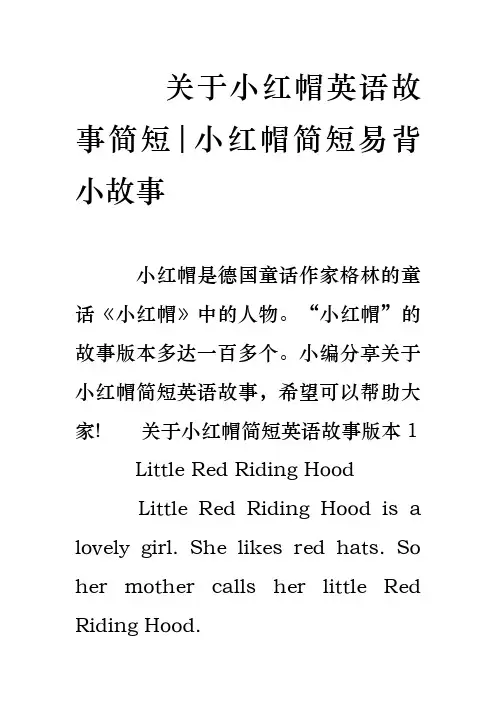 关于小红帽英语故事简短|小红帽简短易背小故事

小红帽是德国童话作家格林的童话《小红帽》中的人物。“小红帽”的故事版本多达一百多个。小编分享关于小红帽简短英语故事，希望可以帮助大家!　　关于小红帽简短英语故事版本 1

Little Red Riding Hood

Little Red Riding Hood is a lovely girl. She likes red hats. So her mother calls her little Red Riding Hood.